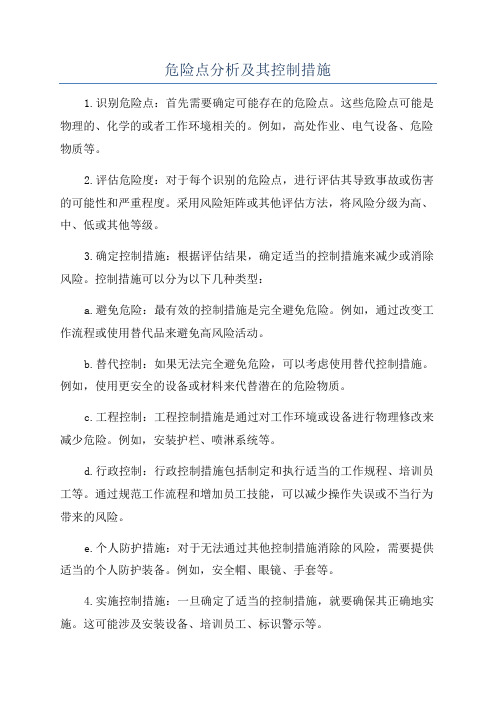 危险点分析及其控制措施

1.识别危险点：首先需要确定可能存在的危险点。这些危险点可能是物理的、化学的或者工作环境相关的。例如，高处作业、电气设备、危险物质等。

2.评估危险度：对于每个识别的危险点，进行评估其导致事故或伤害的可能性和严重程度。采用风险矩阵或其他评估方法，将风险分级为高、中、低或其他等级。

3.确定控制措施：根据评估结果，确定适当的控制措施来减少或消除风险。控制措施可以分为以下几种类型：

a.避免危险：最有效的控制措施是完全避免危险。例如，通过改变工作流程或使用替代品来避免高风险活动。

b.替代控制：如果无法完全避免危险，可以考虑使用替代控制措施。例如，使用更安全的设备或材料来代替潜在的危险物质。

c.工程控制：工程控制措施是通过对工作环境或设备进行物理修改来减少危险。例如，安装护栏、喷淋系统等。

d.行政控制：行政控制措施包括制定和执行适当的工作规程、培训员工等。通过规范工作流程和增加员工技能，可以减少操作失误或不当行为带来的风险。

e.个人防护措施：对于无法通过其他控制措施消除的风险，需要提供适当的个人防护装备。例如，安全帽、眼镜、手套等。

4.实施控制措施：一旦确定了适当的控制措施，就要确保其正确地实施。这可能涉及安装设备、培训员工、标识警示等。